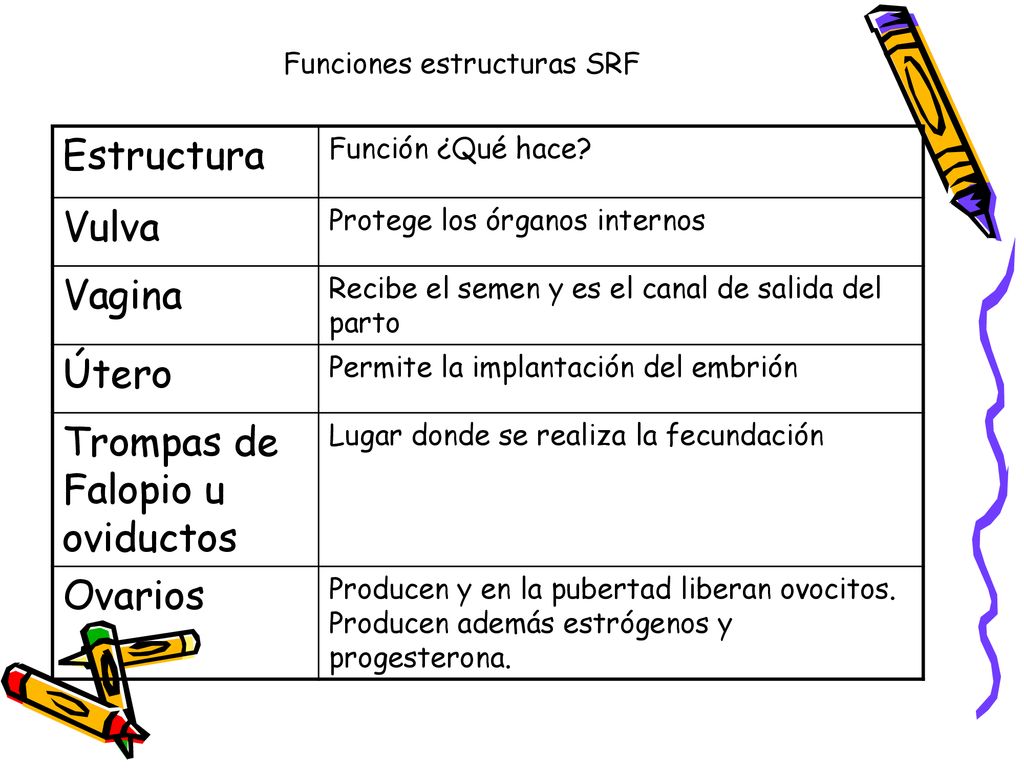 Funciones estructuras SRF

| Estructura | Función ¿Qué hace? |
|---|---|
| Vulva | Protege los órganos internos |
| Vagina | Recibe el semen y es el canal de salida del parto |
| Útero | Permite la implantación del embrión |
| Trompas de Falopio u oviductos | Lugar donde se realiza la fecundación |
| Ovarios | Producen y en la pubertad liberan ovocitos. Producen además estrógenos y progesterona. |